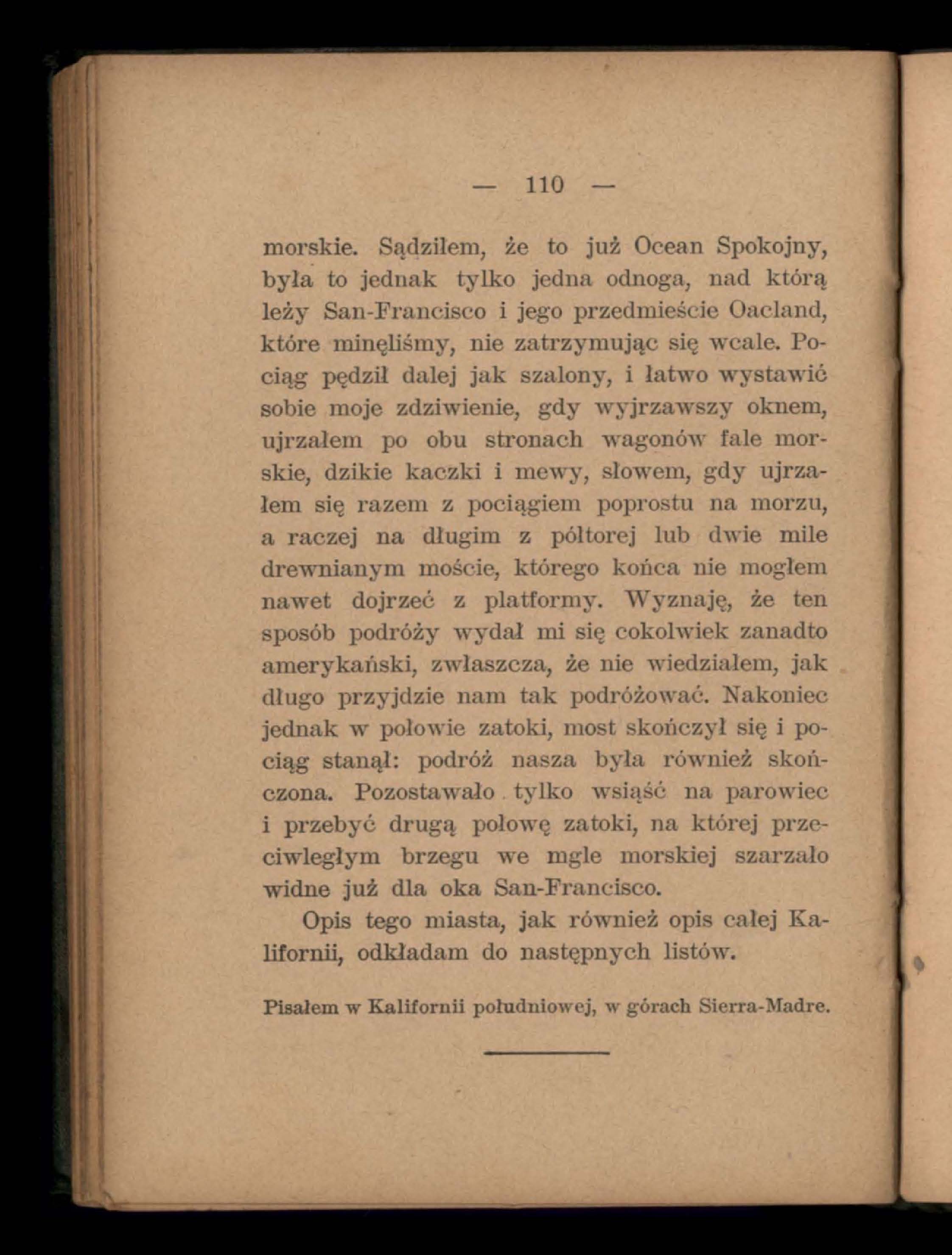 — 110 —

morskie. Sądziłem, że to już Ocean Spokojny, była to jednak tylko jedna odnoga, nad którą leży San-Francisco i jego przedmieście Oacland, które minęliśmy, nie zatrzymując się wcale. Pociąg pędził dalej jak szalony, i łatwo wystawić sobie moje zdziwienie, gdy wyjrzawszy oknem, ujrzałem po obu stronach wagonów fale morskie, dzikie kaczki i mewy, słowem, gdy ujrzałem się razem z pociągiem poprostu na morzu, a raczej na długim z półtorej lub dwie mile drewnianym moście, którego końca nie mogłem nawet dojrzeć z platformy. Wyznaję, że ten sposób podróży wydał mi się cokolwiek zanadto amerykański, zwłaszcza, że nie wiedziałem, jak długo przyjdzie nam tak podróżować. Nakoniec jednak w połowie zatoki, most skończył się i pociąg stanął: podróż nasza była również skończona. Pozostawało tylko wsiąść na parowiec i przebyć drugą połowę zatoki, na której przeciwległym brzegu we mgle morskiej szarzało widne już dla oka San-Francisco.

Opis tego miasta, jak również opis całej Kalifornii, odkładam do następnych listów.

Pisałem w Kalifornii południowej, w górach Sierra-Madre.